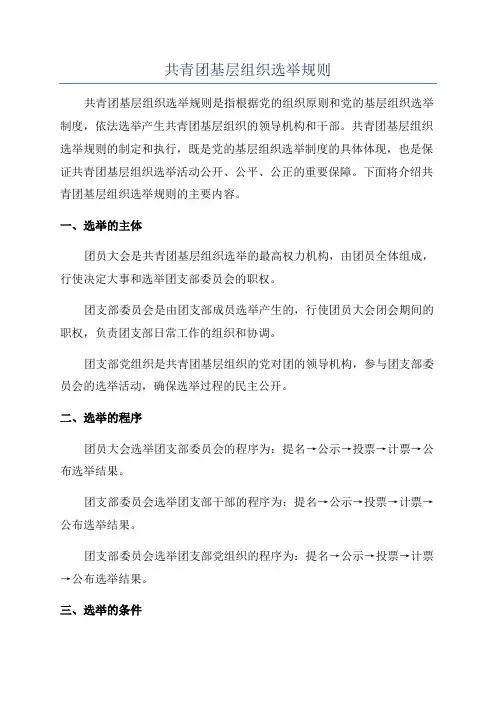 共青团基层组织选举规则

共青团基层组织选举规则是指根据党的组织原则和党的基层组织选举制度，依法选举产生共青团基层组织的领导机构和干部。共青团基层组织选举规则的制定和执行，既是党的基层组织选举制度的具体体现，也是保证共青团基层组织选举活动公开、公平、公正的重要保障。下面将介绍共青团基层组织选举规则的主要内容。

一、选举的主体

团员大会是共青团基层组织选举的最高权力机构，由团员全体组成，行使决定大事和选举团支部委员会的职权。

团支部委员会是由团支部成员选举产生的，行使团员大会闭会期间的职权，负责团支部日常工作的组织和协调。

团支部党组织是共青团基层组织的党对团的领导机构，参与团支部委员会的选举活动，确保选举过程的民主公开。

二、选举的程序

团员大会选举团支部委员会的程序为：提名→公示→投票→计票→公布选举结果。

团支部委员会选举团支部干部的程序为：提名→公示→投票→计票→公布选举结果。

团支部委员会选举团支部党组织的程序为：提名→公示→投票→计票→公布选举结果。

三、选举的条件